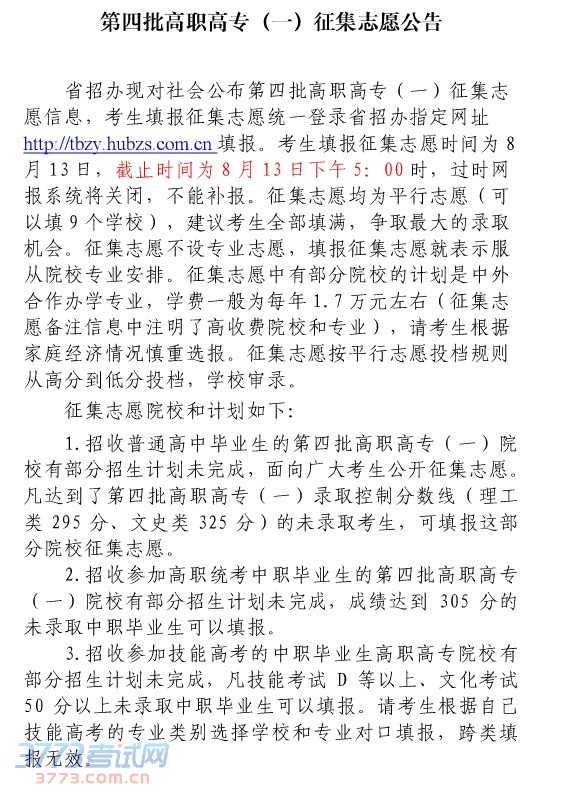 第四批高职高专（一）征集志愿公告

省招办现对社会公布第四批高职高专（一）征集志愿信息，考生填报征集志愿统一登录省招办指定网址 http://tbzy.hubzs.com.cn 填报。考生填报征集志愿时间为 8 月 13 日，截止时间为 8 月 13 日下午 5：00 时，过时网报系统将关闭，不能补报。征集志愿均为平行志愿（可以填 9 个学校），建议考生全部填满，争取最大的录取机会。征集志愿不设专业志愿，填报征集志愿就表示服从院校专业安排。征集志愿中有部分院校的计划是中外合作办学专业，学费一般为每年 1.7 万元左右（征集志愿备注信息中注明了高收费院校和专业），请考生根据家庭经济情况慎重选报。征集志愿按平行志愿投档规则从高分到低分投档，学校审录。

征集志愿院校和计划如下：

1. 招收普通高中毕业生的第四批高职高专（一）院校有部分招生计划未完成，面向广大考生公开征集志愿。凡达到了第四批高职高专（一）录取控制分数线（理工类 295 分、文史类 325 分）的未录取考生，可填报这部分院校征集志愿。

2. 招收参加高职统考中职毕业生的第四批高职高专（一）院校有部分招生计划未完成，成绩达到 305 分的未录取中职毕业生可以填报。

3. 招收参加技能高考的中职毕业生高职高专院校有部分招生计划未完成，凡技能考试 D 等以上、文化考试 50 分以上未录取中职毕业生可以填报。请考生根据自己技能高考的专业类别选择学校和专业对口填报，跨类填报无效。

3773考试网
3773.com.cn